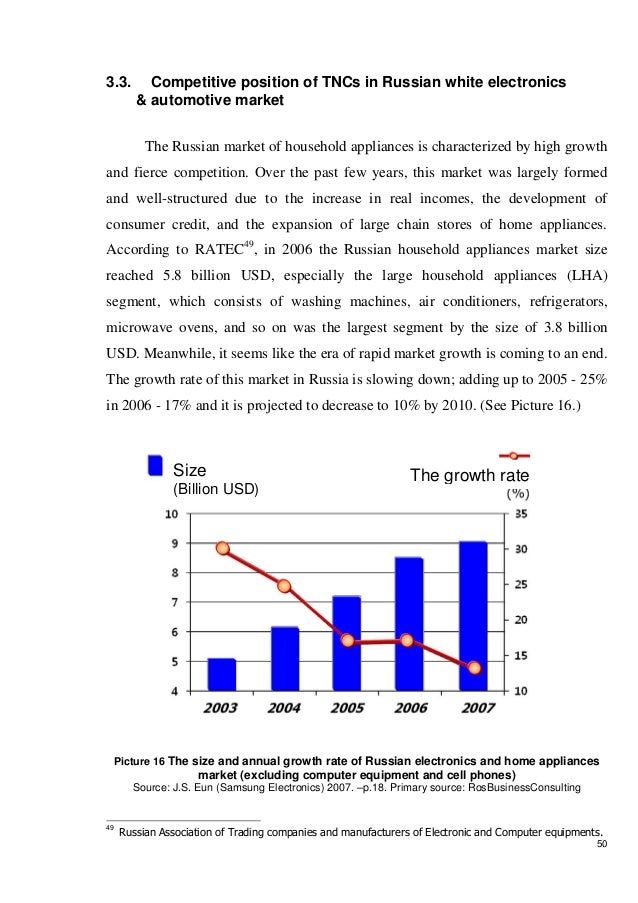 3.3. Competitive position of TNCs in Russian white electronics & automotive market

The Russian market of household appliances is characterized by high growth and fierce competition. Over the past few years, this market was largely formed and well-structured due to the increase in real incomes, the development of consumer credit, and the expansion of large chain stores of home appliances. According to RATEC$^{49}$, in 2006 the Russian household appliances market size reached 5.8 billion USD, especially the large household appliances (LHA) segment, which consists of washing machines, air conditioners, refrigerators, microwave ovens, and so on was the largest segment by the size of 3.8 billion USD. Meanwhile, it seems like the era of rapid market growth is coming to an end. The growth rate of this market in Russia is slowing down; adding up to 2005 - 25% in 2006 - 17% and it is projected to decrease to 10% by 2010. (See Picture 16.)

Size
(Billion USD)

The growth rate
(%)

10
9
8
7
6
5
4

35
30
25
20
15
10

2003 2004 2005 2006 2007

Picture 16 The size and annual growth rate of Russian electronics and home appliances market (excluding computer equipment and cell phones)
Source: J.S. Eun (Samsung Electronics) 2007. –p.18. Primary source: RosBusinessConsulting

$^{49}$ Russian Association of Trading companies and manufacturers of Electronic and Computer equipments.

50